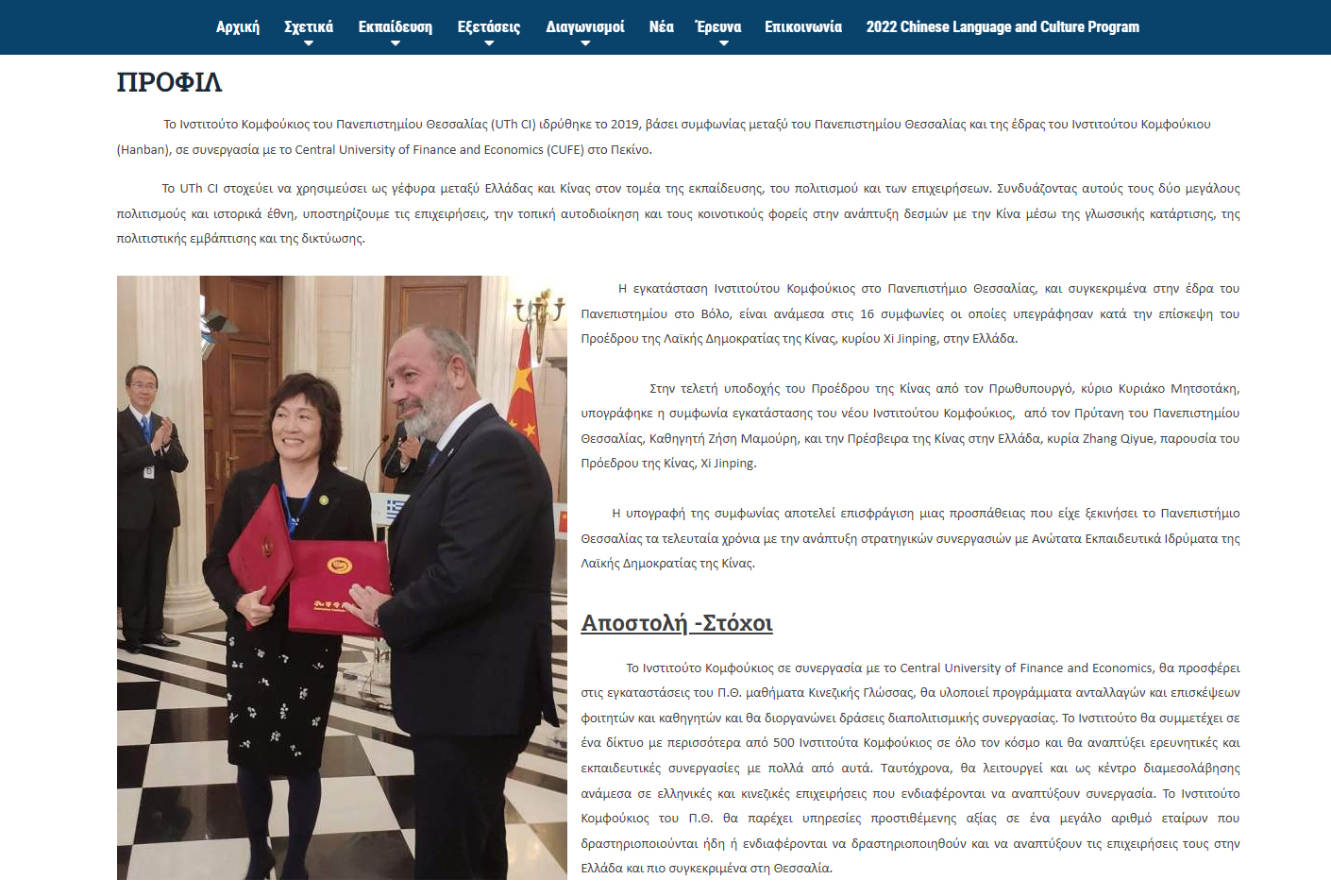 Αρχική Σχετικά Εκπαίδευση Εξετάσεις Διαγωνισμοί Νέα Έρευνα Επικοινωνία 2022 Chinese Language and Culture Program

ΠΡΟΦΙΛ

Το Ινστιτούτο Κομφούκιος του Πανεπιστημίου Θεσσαλίας (UTh CI) ιδρύθηκε το 2019, βάσει συμφωνίας μεταξύ του Πανεπιστημίου Θεσσαλίας και της έδρας του Ινστιτούτου Κομφούκιου (Hanban), σε συνεργασία με το Central University of Finance and Economics (CUFE) στο Πεκίνο.

Το UTh CI στοχεύει να χρησιμεύσει ως γέφυρα μεταξύ Ελλάδας και Κίνας στον τομέα της εκπαίδευσης, του πολιτισμού και των επιχειρήσεων. Συνδυάζοντας αυτούς τους δύο μεγάλους πολιτισμούς και ιστορικά έθνη, υποστηρίζουμε τις επιχειρήσεις, την τοπική αυτοδιοίκηση και τους κοινοτικούς φορείς στην ανάπτυξη δεσμών με την Κίνα μέσω της γλωσσικής κατάρτισης, της πολιτιστικής εμβάπτισης και της δικτύωσης.

Η εγκατάσταση Ινστιτούτου Κομφούκιος στο Πανεπιστήμιο Θεσσαλίας, και συγκεκριμένα στην έδρα του Πανεπιστημίου στο Βόλο, είναι ανάμεσα στις 16 συμφωνίες οι οποίες υπεγράφησαν κατά την επίσκεψη του Προέδρου της Λαϊκής Δημοκρατίας της Κίνας, κυρίου Xi Jinping, στην Ελλάδα.

Στην τελετή υποδοχής του Προέδρου της Κίνας από τον Πρωθυπουργό, κύριο Κυριάκο Μητσοτάκη, υπογράφηκε η συμφωνία εγκατάστασης του νέου Ινστιτούτου Κομφούκιος, από τον Πρύτανη του Πανεπιστημίου Θεσσαλίας, Καθηγητή Ζήση Μαμούρη, και την Πρέσβειρα της Κίνας στην Ελλάδα, κυρία Zhang Qiyue, παρουσία του Πρόεδρου της Κίνας, Xi Jinping.

Η υπογραφή της συμφωνίας αποτελεί επισφράγιση μιας προσπάθειας που είχε ξεκινήσει το Πανεπιστήμιο Θεσσαλίας τα τελευταία χρόνια με την ανάπτυξη στρατηγικών συνεργασιών με Ανώτατα Εκπαιδευτικά Ιδρύματα της Λαϊκής Δημοκρατίας της Κίνας.

Αποστολή -Στόχοι

Το Ινστιτούτο Κομφούκιος σε συνεργασία με το Central University of Finance and Economics, θα προσφέρει στις εγκαταστάσεις του Π.Θ. μαθήματα Κινεζικής Γλώσσας, θα υλοποιεί προγράμματα ανταλλαγών και επισκέψεων φοιτητών και καθηγητών και θα διοργανώνει δράσεις διαπολιτισμικής συνεργασίας. Το Ινστιτούτο θα συμμετέχει σε ένα δίκτυο με περισσότερα από 500 Ινστιτούτα Κομφούκιος σε όλο τον κόσμο και θα αναπτύξει ερευνητικές και εκπαιδευτικές συνεργασίες με πολλά από αυτά. Ταυτόχρονα, θα λειτουργεί και ως κέντρο διαμεσολάβησης ανάμεσα σε ελληνικές και κινεζικές επιχειρήσεις που ενδιαφέρονται να αναπτύξουν συνεργασία. Το Ινστιτούτο Κομφούκιος του Π.Θ. θα παρέχει υπηρεσίες προστιθέμενης αξίας σε ένα μεγάλο αριθμό εταίρων που δραστηριοποιούνται ήδη ή ενδιαφέρονται να δραστηριοποιηθούν και να αναπτύξουν τις επιχειρήσεις τους στην Ελλάδα και πιο συγκεκριμένα στη Θεσσαλία.